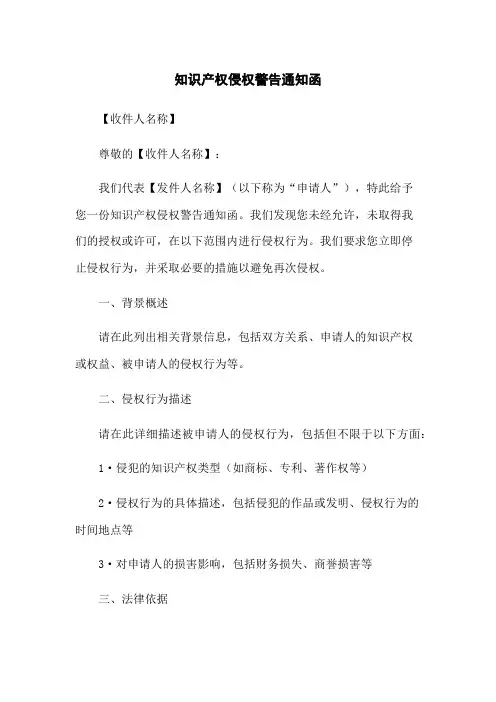 知识产权侵权警告通知函

【收件人名称】

尊敬的【收件人名称】：

我们代表【发件人名称】（以下称为“申请人”），特此给予您一份知识产权侵权警告通知函。我们发现您未经允许，未取得我们的授权或许可，在以下范围内进行侵权行为。我们要求您立即停止侵权行为，并采取必要的措施以避免再次侵权。

一、背景概述

请在此列出相关背景信息，包括双方关系、申请人的知识产权或权益、被申请人的侵权行为等。

二、侵权行为描述

请在此详细描述被申请人的侵权行为，包括但不限于以下方面：

1·侵犯的知识产权类型（如商标、专利、著作权等）

2·侵权行为的具体描述，包括侵犯的作品或发明、侵权行为的时间地点等

3·对申请人的损害影响，包括财务损失、商誉损害等

三、法律依据